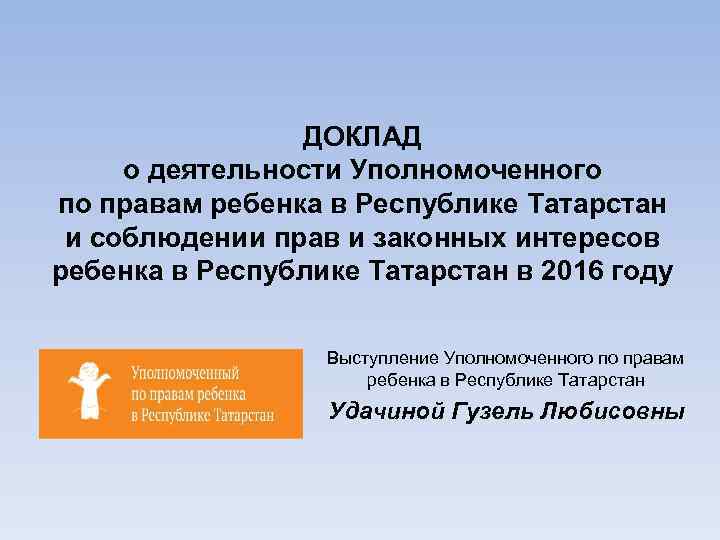 ДОКЛАД
о деятельности Уполномоченного по правам ребенка в Республике Татарстан и соблюдении прав и законных интересов ребенка в Республике Татарстан в 2016 году

Уполномоченный
по правам ребенка
в Республике Татарстан

Выступление Уполномоченного по правам ребенка в Республике Татарстан
Удачиной Гузель Любисовны